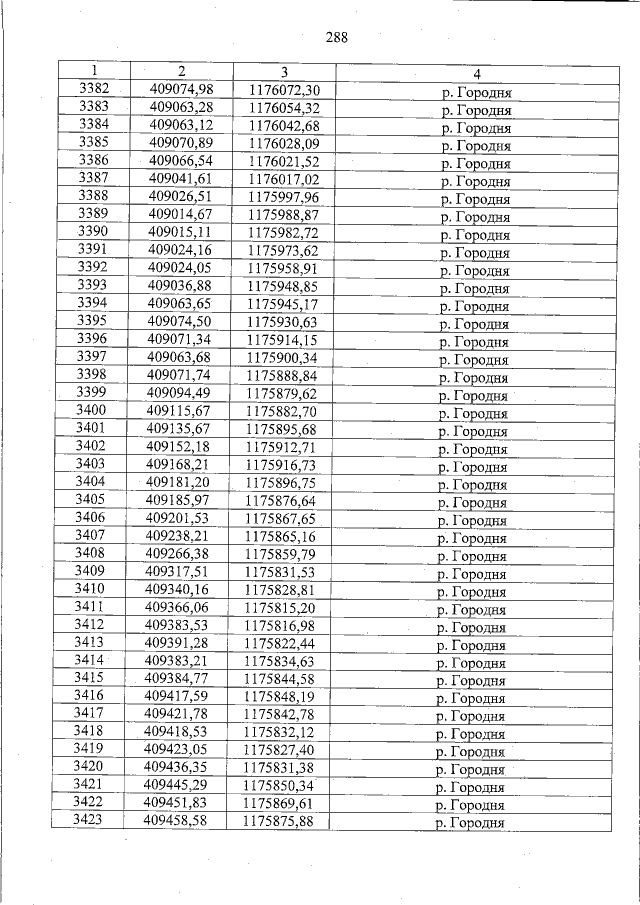 288

| 1 | 2 | 3 | 4 |
|---|---|---|---|
| 3382 | 409074,98 | 1176072,30 | р. Городня |
| 3383 | 409063,28 | 1176054,32 | р. Городня |
| 3384 | 409063,12 | 1176042,68 | р. Городня |
| 3385 | 409070,89 | 1176028,09 | р. Городня |
| 3386 | 409066,54 | 1176021,52 | р. Городня |
| 3387 | 409041,61 | 1176017,02 | р. Городня |
| 3388 | 409026,51 | 1175997,96 | р. Городня |
| 3389 | 409014,67 | 1175988,87 | р. Городня |
| 3390 | 409015,11 | 1175982,72 | р. Городня |
| 3391 | 409024,16 | 1175973,62 | р. Городня |
| 3392 | 409024,05 | 1175958,91 | р. Городня |
| 3393 | 409036,88 | 1175948,85 | р. Городня |
| 3394 | 409063,65 | 1175945,17 | р. Городня |
| 3395 | 409074,50 | 1175930,63 | р. Городня |
| 3396 | 409071,34 | 1175914,15 | р. Городня |
| 3397 | 409063,68 | 1175900,34 | р. Городня |
| 3398 | 409071,74 | 1175888,84 | р. Городня |
| 3399 | 409094,49 | 1175879,62 | р. Городня |
| 3400 | 409115,67 | 1175882,70 | р. Городня |
| 3401 | 409135,67 | 1175895,68 | р. Городня |
| 3402 | 409152,18 | 1175912,71 | р. Городня |
| 3403 | 409168,21 | 1175916,73 | р. Городня |
| 3404 | 409181,20 | 1175896,75 | р. Городня |
| 3405 | 409185,97 | 1175876,64 | р. Городня |
| 3406 | 409201,53 | 1175867,65 | р. Городня |
| 3407 | 409238,21 | 1175865,16 | р. Городня |
| 3408 | 409266,38 | 1175859,79 | р. Городня |
| 3409 | 409317,51 | 1175831,53 | р. Городня |
| 3410 | 409340,16 | 1175828,81 | р. Городня |
| 3411 | 409366,06 | 1175815,20 | р. Городня |
| 3412 | 409383,53 | 1175816,98 | р. Городня |
| 3413 | 409391,28 | 1175822,44 | р. Городня |
| 3414 | 409383,21 | 1175834,63 | р. Городня |
| 3415 | 409384,77 | 1175844,58 | р. Городня |
| 3416 | 409417,59 | 1175848,19 | р. Городня |
| 3417 | 409421,78 | 1175842,78 | р. Городня |
| 3418 | 409418,53 | 1175832,12 | р. Городня |
| 3419 | 409423,05 | 1175827,40 | р. Городня |
| 3420 | 409436,35 | 1175831,38 | р. Городня |
| 3421 | 409445,29 | 1175850,34 | р. Городня |
| 3422 | 409451,83 | 1175869,61 | р. Городня |
| 3423 | 409458,58 | 1175875,88 | р. Городня |